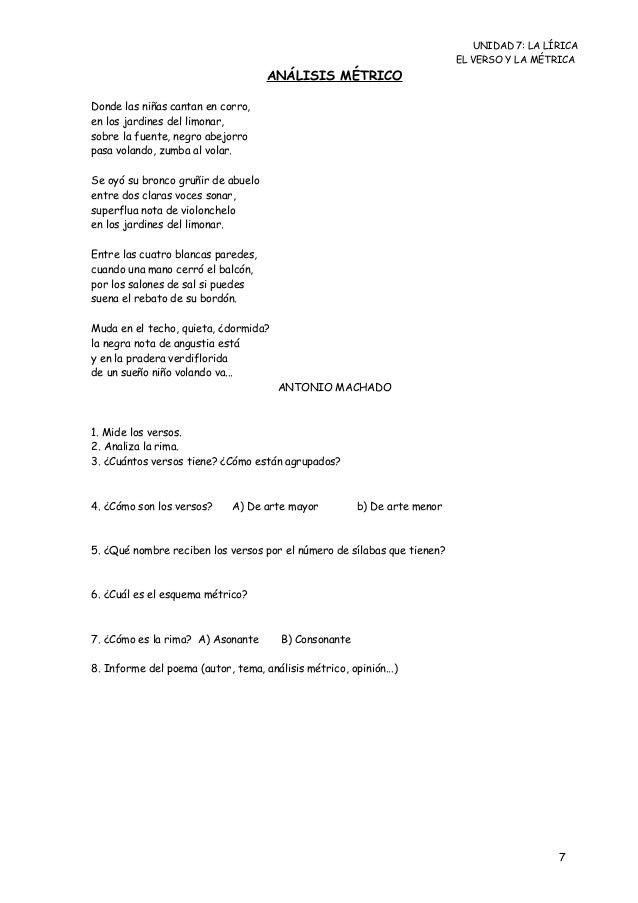 UNIDAD 7: LA LÍRICA
EL VERSO Y LA MÉTRICA

ANÁLISIS MÉTRICO

Donde las niñas cantan en corro,
en los jardines del limonar,
sobre la fuente, negro abejorro
pasa volando, zumba al volar.

Se oyó su bronco gruñir de abuelo
entre dos claras voces sonar,
superflua nota de violonchelo
en los jardines del limonar.

Entre las cuatro blancas paredes,
cuando una mano cerró el balcón,
por los salones de sal si puedes
suena el rebato de su bordón.

Muda en el techo, quieta, ¿dormida?
la negra nota de angustia está
y en la pradera verdiflorida
de un sueño niño volando va...

ANTONIO MACHADO

1. Mide los versos.
2. Analiza la rima.
3. ¿Cuántos versos tiene? ¿Cómo están agrupados?

4. ¿Cómo son los versos? A) De arte mayor b) De arte menor

5. ¿Qué nombre reciben los versos por el número de sílabas que tienen?

6. ¿Cuál es el esquema métrico?

7. ¿Cómo es la rima? A) Asonante B) Consonante

8. Informe del poema (autor, tema, análisis métrico, opinión...)

7